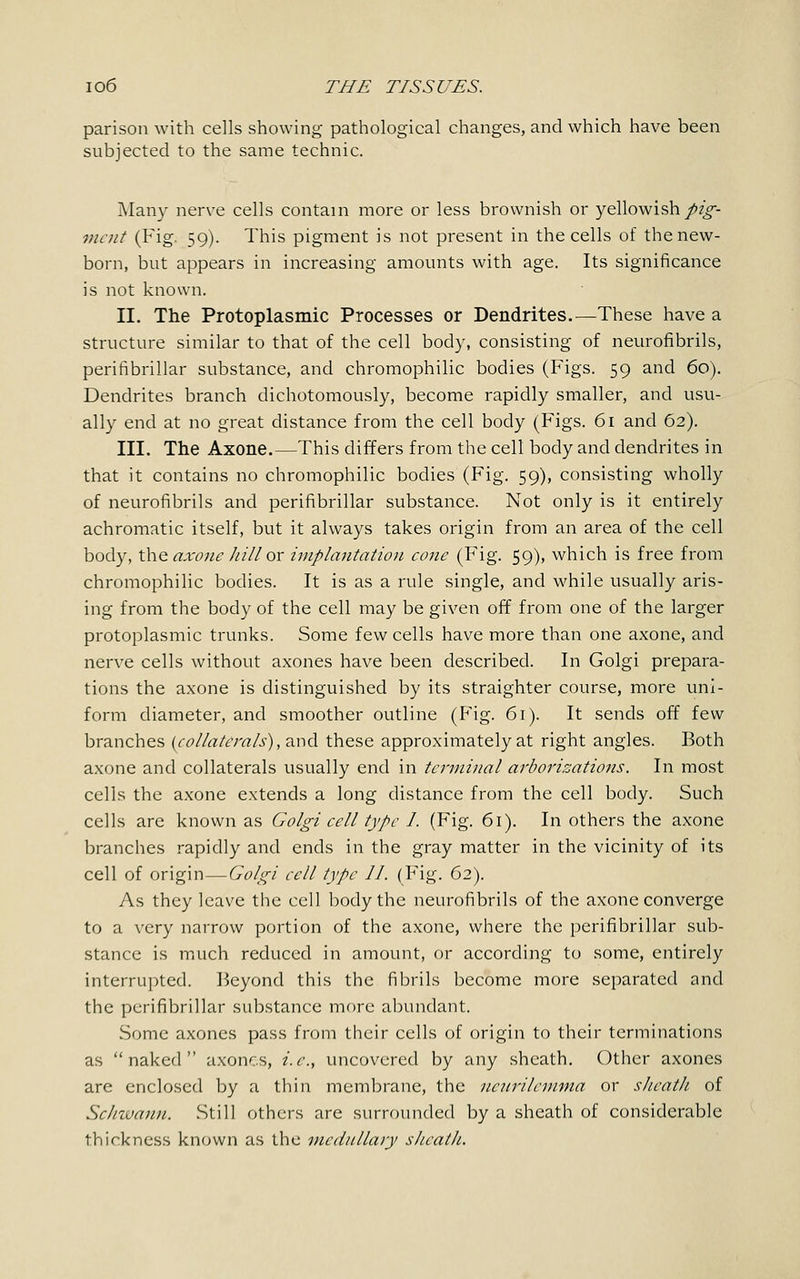 106 THE TISSUES.

parison with cells showing pathological changes, and which have been subjected to the same technic.

Many nerve cells contain more or less brownish or yellowish pigment (Fig. 59). This pigment is not present in the cells of the newborn, but appears in increasing amounts with age. Its significance is not known.

II. The Protoplasmic Processes or Dendrites.—These have a structure similar to that of the cell body, consisting of neurofibrils, perifibrillar substance, and chromophilic bodies (Figs. 59 and 60). Dendrites branch dichotomously, become rapidly smaller, and usually end at no great distance from the cell body (Figs. 61 and 62).

III. The Axone.—This differs from the cell body and dendrites in that it contains no chromophilic bodies (Fig. 59), consisting wholly of neurofibrils and perifibrillar substance. Not only is it entirely achromatic itself, but it always takes origin from an area of the cell body, the axone hill or implantation cone (Fig. 59), which is free from chromophilic bodies. It is as a rule single, and while usually arising from the body of the cell may be given off from one of the larger protoplasmic trunks. Some few cells have more than one axone, and nerve cells without axones have been described. In Golgi preparations the axone is distinguished by its straighter course, more uniform diameter, and smoother outline (Fig. 61). It sends off few branches (collaterals), and these approximately at right angles. Both axone and collaterals usually end in terminal arborizations. In most cells the axone extends a long distance from the cell body. Such cells are known as Golgi cell type I. (Fig. 61). In others the axone branches rapidly and ends in the gray matter in the vicinity of its cell of origin—Golgi cell type II. (Fig. 62).

As they leave the cell body the neurofibrils of the axone converge to a very narrow portion of the axone, where the perifibrillar substance is much reduced in amount, or according to some, entirely interrupted. Beyond this the fibrils become more separated and the perifibrillar substance more abundant.

Some axones pass from their cells of origin to their terminations as "naked" axones, i.e., uncovered by any sheath. Other axones are enclosed by a thin membrane, the neurilemma or sheath of Schwann. Still others are surrounded by a sheath of considerable thickness known as the medullary sheath.